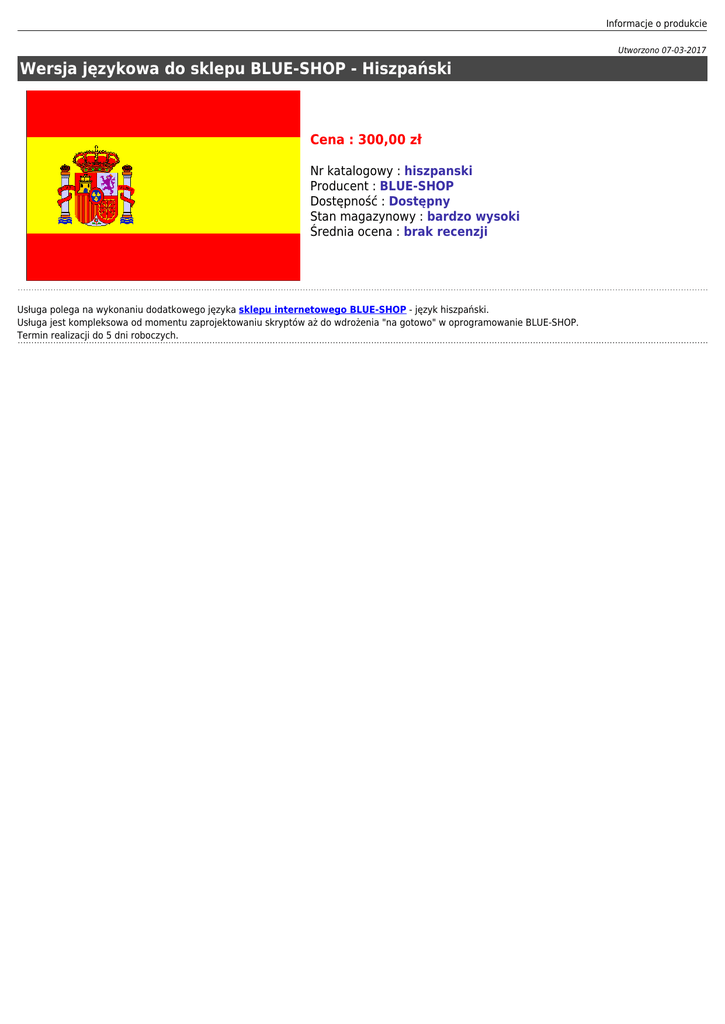 Informacje o produkcie

Utworzono 07-03-2017

Wersja językowa do sklepu BLUE-SHOP - Hiszpański

Cena : 300,00 zł

Nr katalogowy : hiszpanski
Producent : BLUE-SHOP
Dostępność : Dostępny
Stan magazynowy : bardzo wysoki
Średnia ocena : brak recenzji

Usługa polega na wykonaniu dodatkowego języka sklepu internetowego BLUE-SHOP - język hiszpański.
Usługa jest kompleksowa od momentu zaprojektowaniu skryptów aż do wdrożenia "na gotowo" w oprogramowanie BLUE-SHOP.
Termin realizacji do 5 dni roboczych.